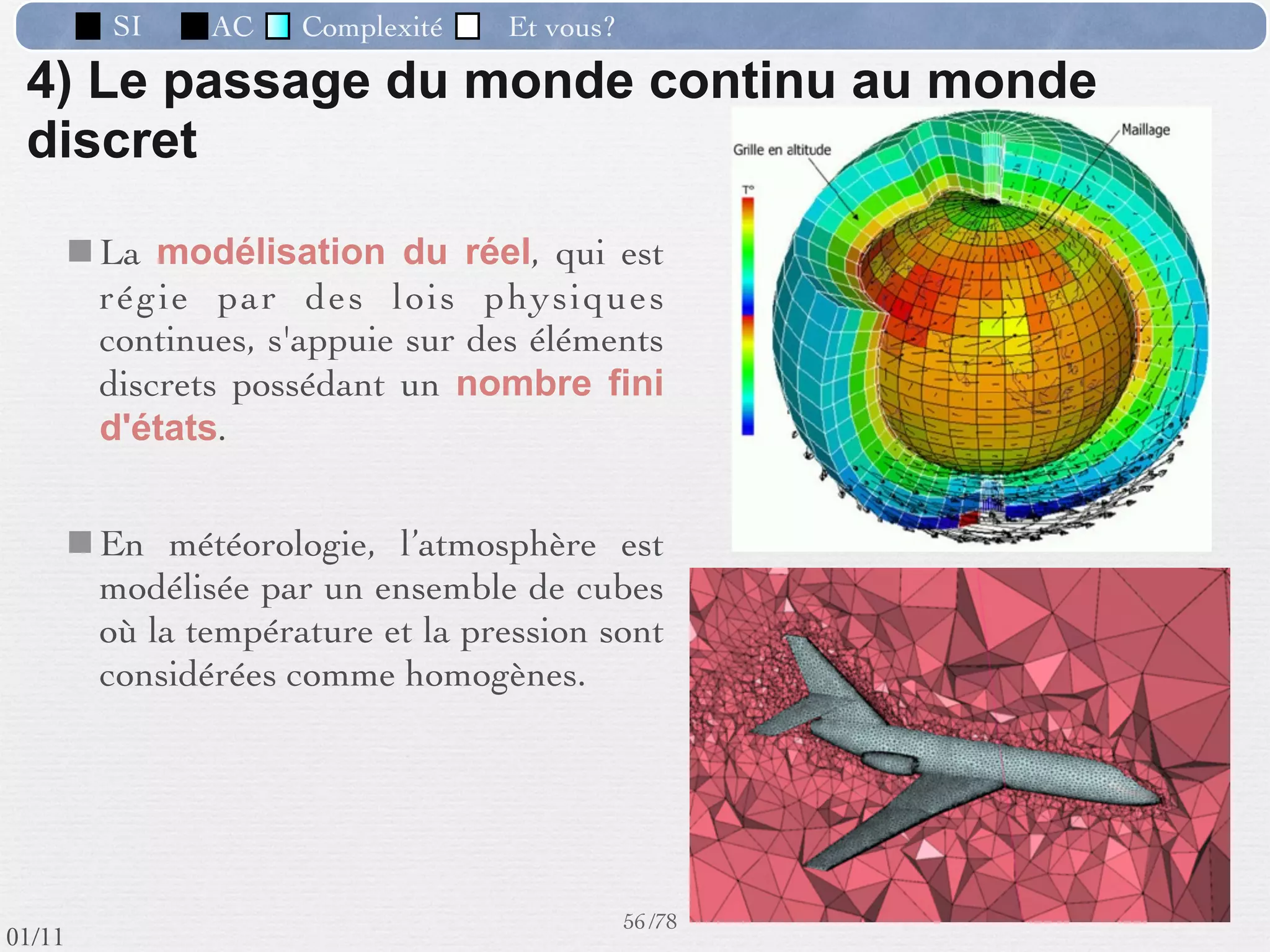 SI AC Complexité Et vous?

4) Le passage du monde continu au monde discret

La modélisation du réel, qui est régie par des lois physiques continues, s'appuie sur des éléments discrets possédant un nombre fini d'états.

En météorologie, l'atmosphère est modélisée par un ensemble de cubes où la température et la pression sont considérées comme homogènes.

Grille en altitude

Maillage

T°

56/78

01/11